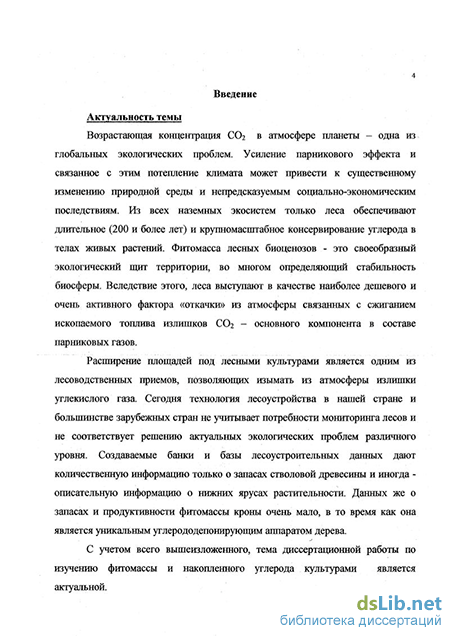 4

Введение

Актуальность темы

Возрастающая концентрация $CO_2$ в атмосфере планеты – одна из глобальных экологических проблем. Усиление парникового эффекта и связанное с этим потепление климата может привести к существенному изменению природной среды и непредсказуемым социально-экономическим последствиям. Из всех наземных экосистем только леса обеспечивают длительное (200 и более лет) и крупномасштабное консервирование углерода в телах живых растений. Фитомасса лесных биоценозов - это своеобразный экологический щит территории, во многом определяющий стабильность биосферы. Вследствие этого, леса выступают в качестве наиболее дешевого и очень активного фактора «откачки» из атмосферы связанных с сжиганием ископаемого топлива излишков $CO_2$ – основного компонента в составе парниковых газов.

Расширение площадей под лесными культурами является одним из лесоводственных приемов, позволяющих изымать из атмосферы излишки углекислого газа. Сегодня технология лесоустройства в нашей стране и большинстве зарубежных стран не учитывает потребности мониторинга лесов и не соответствует решению актуальных экологических проблем различного уровня. Создаваемые банки и базы лесоустроительных данных дают количественную информацию только о запасах стволовой древесины и иногда - описательную информацию о нижних ярусах растительности. Данных же о запасах и продуктивности фитомассы кроны очень мало, в то время как она является уникальным углерододепонирующим аппаратом дерева.

С учетом всего вышеизложенного, тема диссертационной работы по изучению фитомассы и накопленного углерода культурами является актуальной.

dsLib.net
библиотека диссертаций